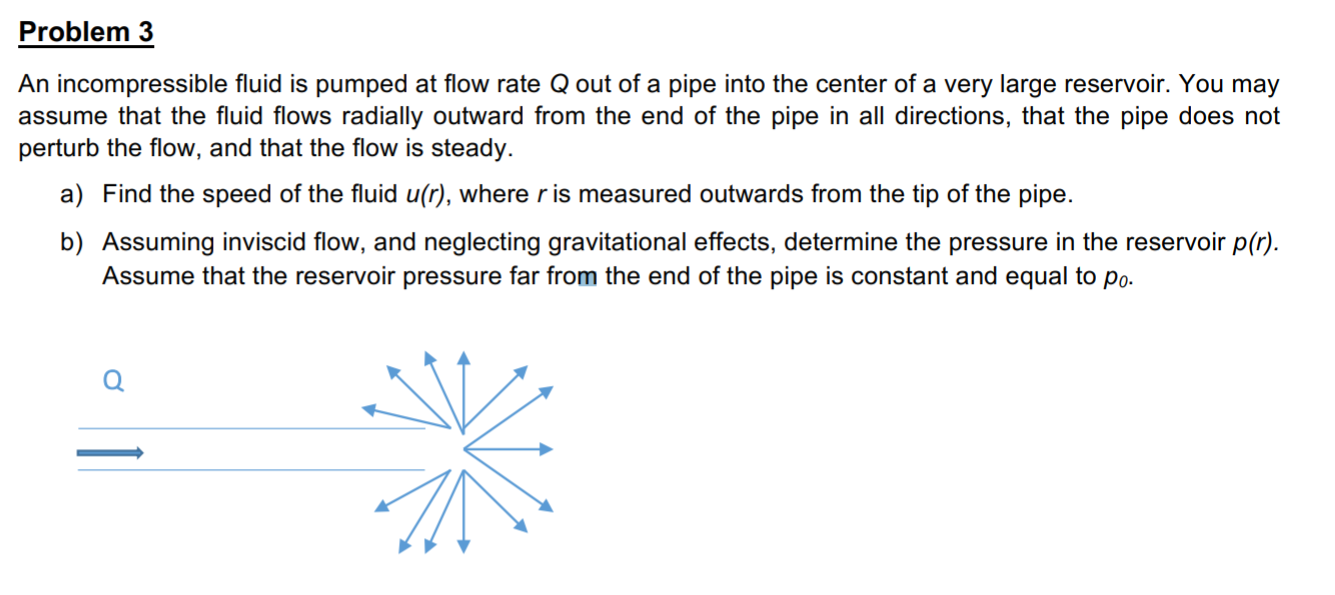 Problem 3

An incompressible fluid is pumped at flow rate Q out of a pipe into the center of a very large reservoir. You may assume that the fluid flows radially outward from the end of the pipe in all directions, that the pipe does not perturb the flow, and that the flow is steady.

a) Find the speed of the fluid $u(r)$, where $r$ is measured outwards from the tip of the pipe.

b) Assuming inviscid flow, and neglecting gravitational effects, determine the pressure in the reservoir $p(r)$. Assume that the reservoir pressure far from the end of the pipe is constant and equal to $p_0$.

Q